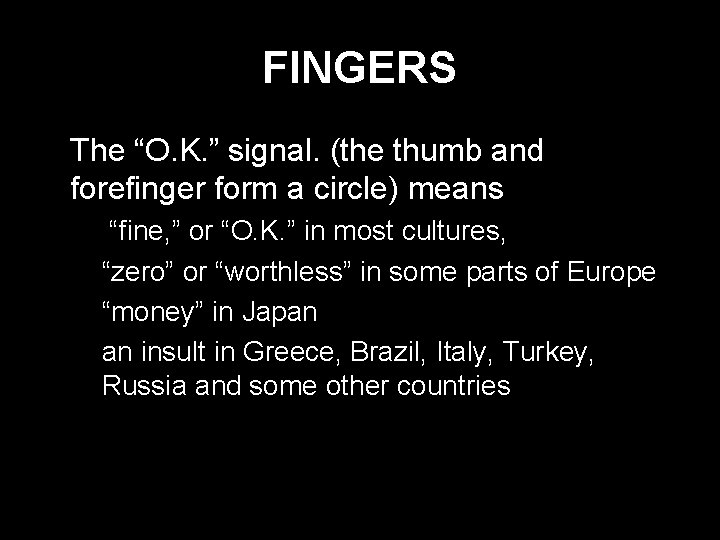 FINGERS

The “O.K.” signal. (the thumb and forefinger form a circle) means

“fine,” or “O.K.” in most cultures,

“zero” or “worthless” in some parts of Europe

“money” in Japan

an insult in Greece, Brazil, Italy, Turkey, Russia and some other countries